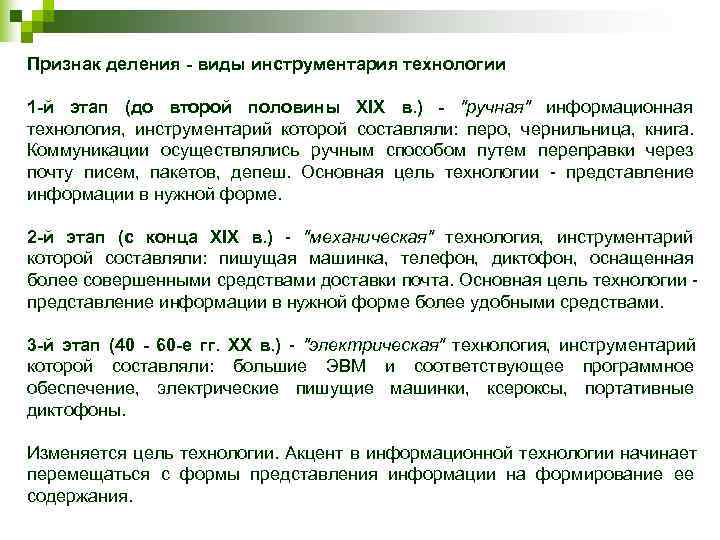 Признак деления - виды инструментария технологии

1-й этап (до второй половины XIX в.) - "ручная" информационная технология, инструментарий которой составляли: перо, чернильница, книга. Коммуникации осуществлялись ручным способом путем переправки через почту писем, пакетов, депеш. Основная цель технологии - представление информации в нужной форме.

2-й этап (с конца XIX в.) - "механическая" технология, инструментарий которой составляли: пишущая машинка, телефон, диктофон, оснащенная более совершенными средствами доставки почта. Основная цель технологии - представление информации в нужной форме более удобными средствами.

3-й этап (40 - 60-е гг. XX в.) - "электрическая" технология, инструментарий которой составляли: большие ЭВМ и соответствующее программное обеспечение, электрические пишущие машинки, ксероксы, портативные диктофоны.

Изменяется цель технологии. Акцент в информационной технологии начинает перемещаться с формы представления информации на формирование ее содержания.